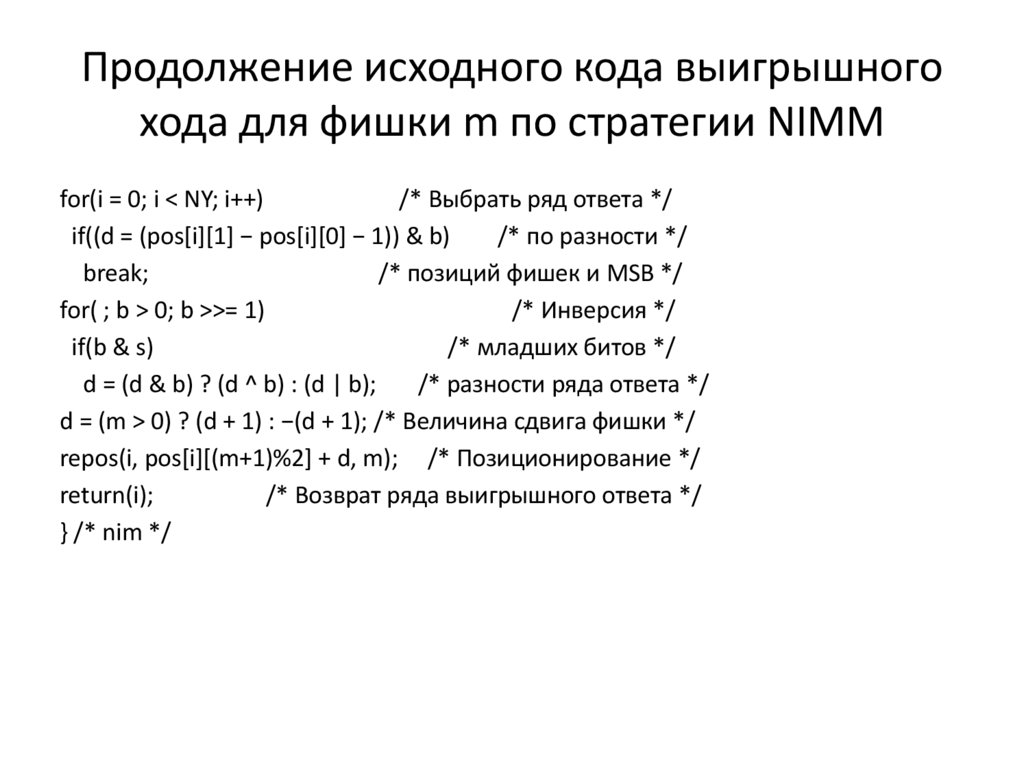 Продолжение исходного кода выигрышного хода для фишки m по стратегии NIMM

for(i = 0; i < NY; i++)   /* Выбрать ряд ответа */
  if((d = (pos[i][1] − pos[i][0] − 1)) & b)   /* по разности */
    break;   /* позиций фишек и MSB */
for( ; b > 0; b >>= 1)   /* Инверсия */
  if(b & s)   /* младших битов */
    d = (d & b) ? (d ^ b) : (d | b);   /* разности ряда ответа */
d = (m > 0) ? (d + 1) : −(d + 1); /* Величина сдвига фишки */
repos(i, pos[i][(m+1)%2] + d, m);   /* Позиционирование */
return(i);   /* Возврат ряда выигрышного ответа */
} /* nim */